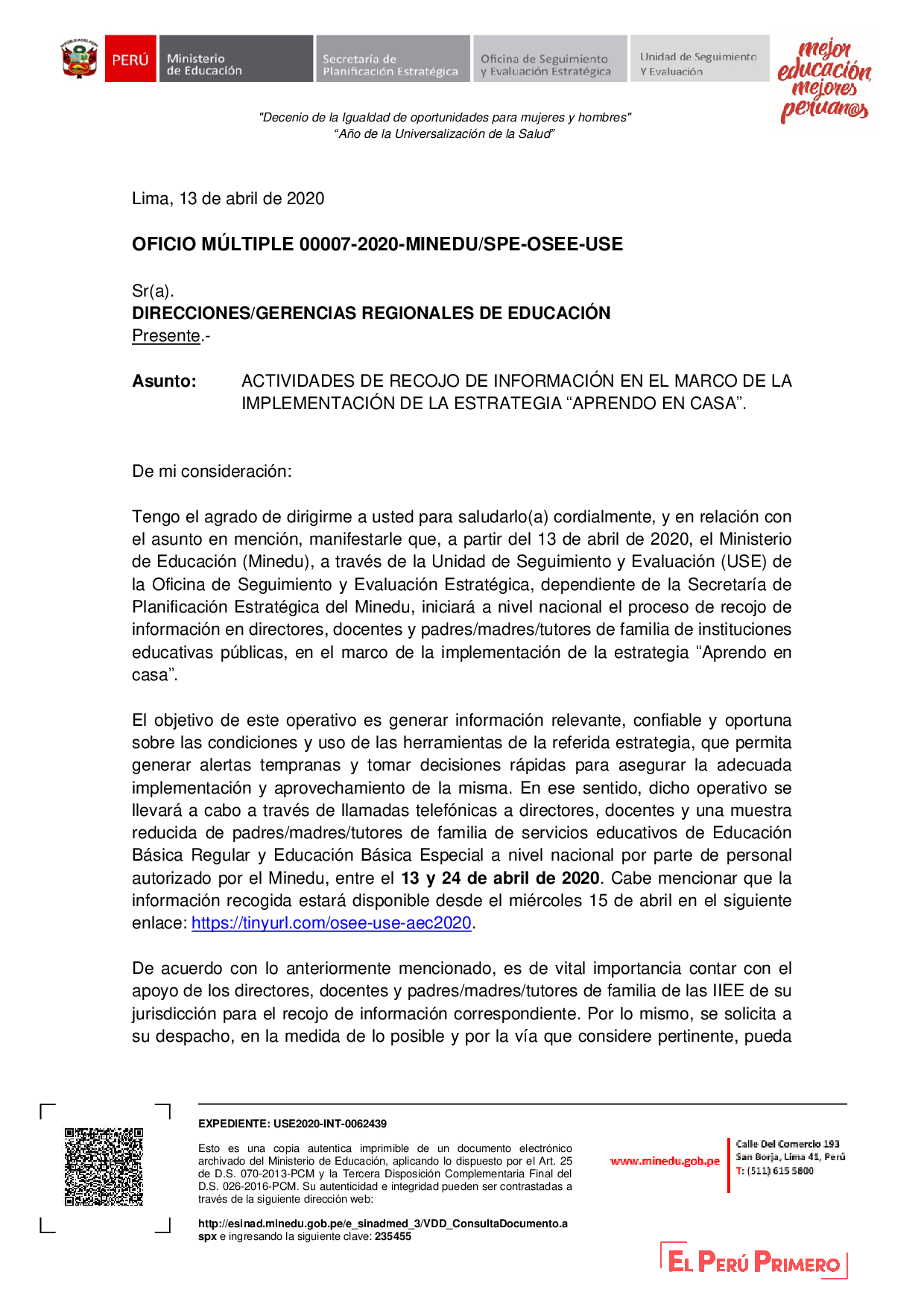 PERÚ Ministerio de Educación Secretaría de Planificación Estratégica Oficina de Seguimiento y Evaluación Estratégica Unidad de Seguimiento Y Evaluación

mejor educación mejores peruan@s

"Decenio de la Igualdad de oportunidades para mujeres y hombres"
"Año de la Universalización de la Salud"

Lima, 13 de abril de 2020

OFICIO MÚLTIPLE 00007-2020-MINEDU/SPE-OSEE-USE

Sr(a).
DIRECCIONES/GERENCIAS REGIONALES DE EDUCACIÓN
Presente.-

Asunto: ACTIVIDADES DE RECOJO DE INFORMACIÓN EN EL MARCO DE LA IMPLEMENTACIÓN DE LA ESTRATEGIA "APRENDO EN CASA".

De mi consideración:

Tengo el agrado de dirigirme a usted para saludarlo(a) cordialmente, y en relación con el asunto en mención, manifestarle que, a partir del 13 de abril de 2020, el Ministerio de Educación (Minedu), a través de la Unidad de Seguimiento y Evaluación (USE) de la Oficina de Seguimiento y Evaluación Estratégica, dependiente de la Secretaría de Planificación Estratégica del Minedu, iniciará a nivel nacional el proceso de recojo de información en directores, docentes y padres/madres/tutores de familia de instituciones educativas públicas, en el marco de la implementación de la estrategia "Aprendo en casa".

El objetivo de este operativo es generar información relevante, confiable y oportuna sobre las condiciones y uso de las herramientas de la referida estrategia, que permita generar alertas tempranas y tomar decisiones rápidas para asegurar la adecuada implementación y aprovechamiento de la misma. En ese sentido, dicho operativo se llevará a cabo a través de llamadas telefónicas a directores, docentes y una muestra reducida de padres/madres/tutores de familia de servicios educativos de Educación Básica Regular y Educación Básica Especial a nivel nacional por parte de personal autorizado por el Minedu, entre el 13 y 24 de abril de 2020. Cabe mencionar que la información recogida estará disponible desde el miércoles 15 de abril en el siguiente enlace: https://tinyurl.com/osee-use-aec2020.

De acuerdo con lo anteriormente mencionado, es de vital importancia contar con el apoyo de los directores, docentes y padres/madres/tutores de familia de las IIEE de su jurisdicción para el recojo de información correspondiente. Por lo mismo, se solicita a su despacho, en la medida de lo posible y por la vía que considere pertinente, pueda

EXPEDIENTE: USE2020-INT-0062439

Esto es una copia autentica imprimible de un documento electrónico archivado del Ministerio de Educación, aplicando lo dispuesto por el Art. 25 de D.S. 070-2013-PCM y la Tercera Disposición Complementaria Final del D.S. 026-2016-PCM. Su autenticidad e integridad pueden ser contrastadas a través de la siguiente dirección web:

http://esinad.minedu.gob.pe/e_sinadmed_3/VDD_ConsultaDocumento.aspx e ingresando la siguiente clave: 235455

www.minedu.gob.pe

Calle Del Comercio 193
San Borja, Lima 41, Perú
T: (511) 615 5800

EL PERÚ PRIMERO